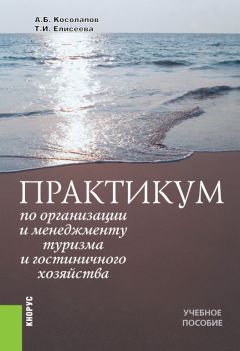 А.Б. Косолапов
Т.И. Елисеева

ПРАКТИКУМ
по организации и менеджменту туризма и гостиничного хозяйства

КНОРУС

УЧЕБНОЕ ПОСОБИЕ